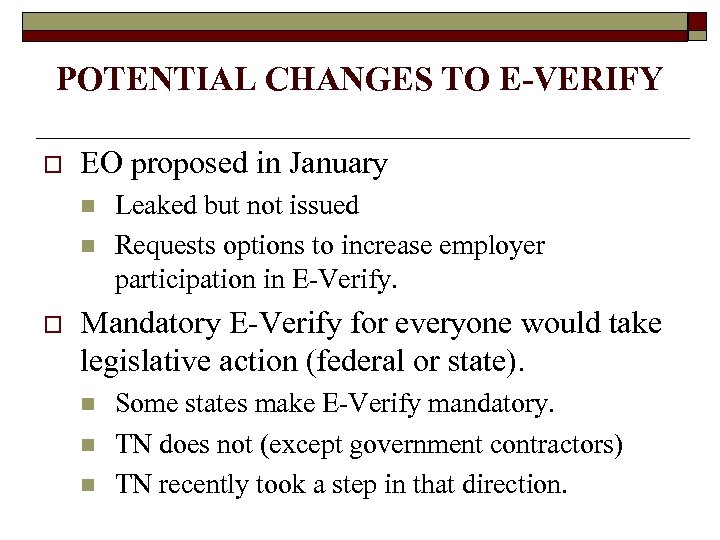 POTENTIAL CHANGES TO E-VERIFY

EO proposed in January

Leaked but not issued

Requests options to increase employer participation in E-Verify.

Mandatory E-Verify for everyone would take legislative action (federal or state).

Some states make E-Verify mandatory.

TN does not (except government contractors)

TN recently took a step in that direction.